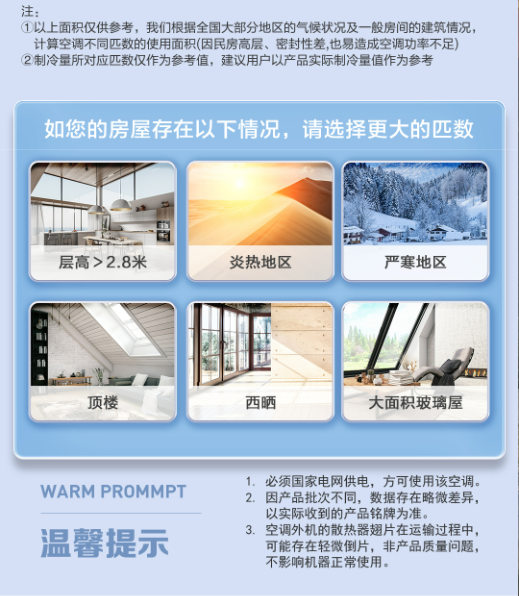 注：
①以上面积仅供参考，我们根据全国大部分地区的气候状况及一般房间的建筑情况，计算空调不同匹数的使用面积(因民房高层、密封性差,也易造成空调功率不足)
②制冷量所对应匹数仅作为参考值，建议用户以产品实际制冷量值作为参考

如您的房屋存在以下情况，请选择更大的匹数

层高＞2.8米

炎热地区

严寒地区

顶楼

西晒

大面积玻璃屋

WARM PROMMPT

温馨提示

1. 必须国家电网供电，方可使用该空调。
2. 因产品批次不同，数据存在略微差异，以实际收到的产品铭牌为准。
3. 空调外机的散热器翅片在运输过程中，可能存在轻微倒片，非产品质量问题，不影响机器正常使用。